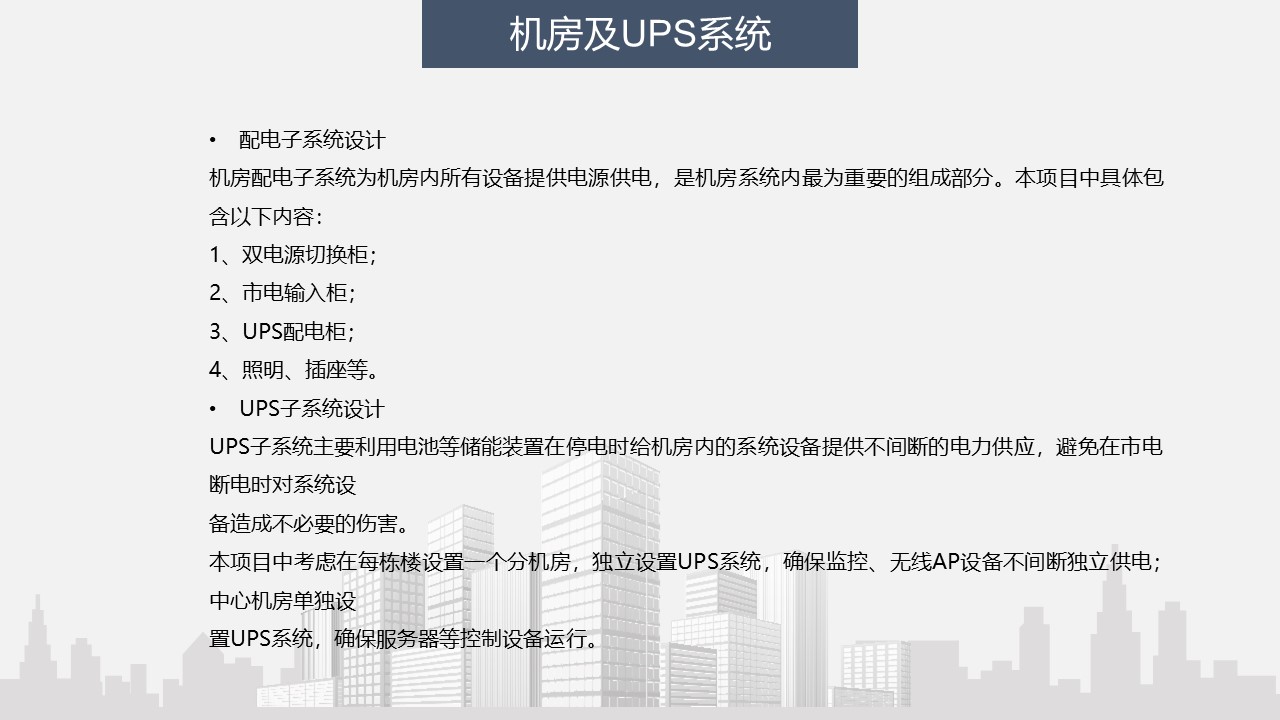 机房及UPS系统

• 配电子系统设计

机房配电子系统为机房内所有设备提供电源供电，是机房系统内最为重要的组成部分。本项目中具体包含以下内容：

1、双电源切换柜；
2、市电输入柜；
3、UPS配电柜；
4、照明、插座等。

• UPS子系统设计

UPS子系统主要利用电池等储能装置在停电时给机房内的系统设备提供不间断的电力供应，避免在市电断电时对系统设

备造成不必要的伤害。

本项目中考虑在每栋楼设置一个分机房，独立设置UPS系统，确保监控、无线AP设备不间断独立供电；中心机房单独设

置UPS系统，确保服务器等控制设备运行。